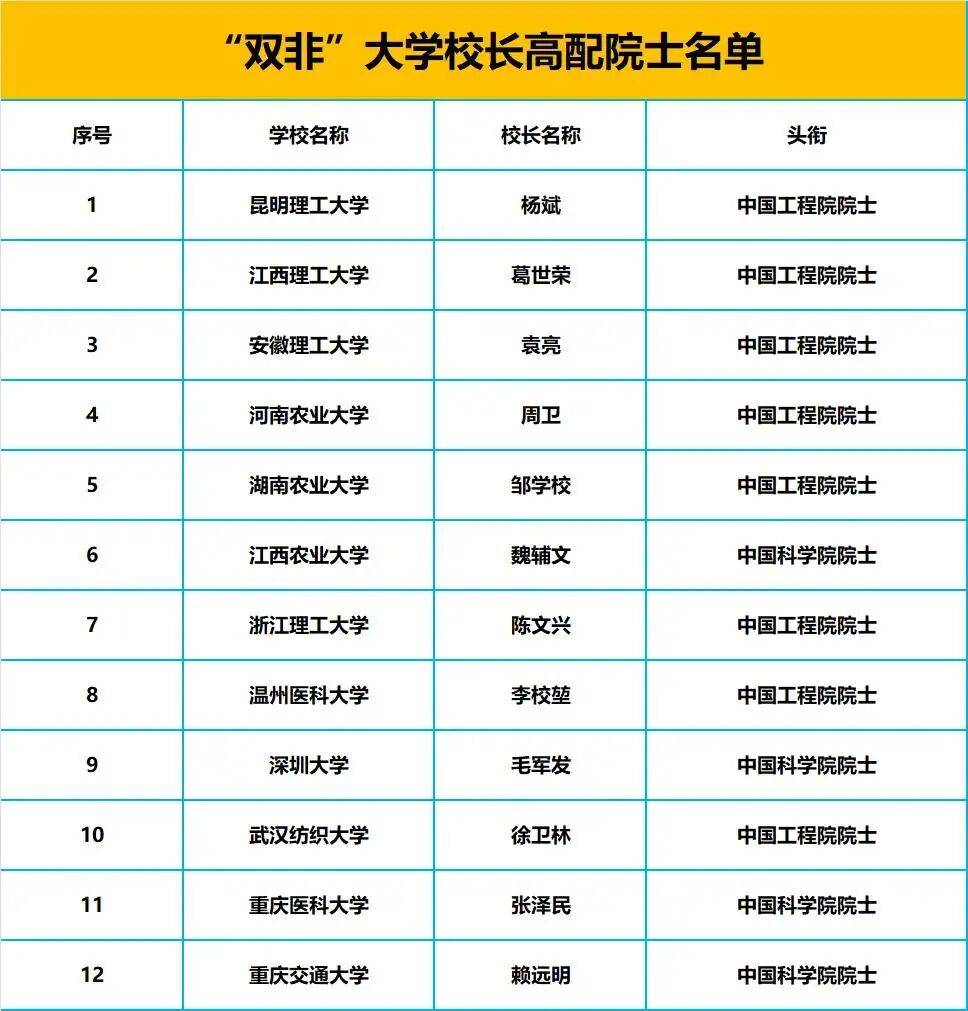 “双非”大学校长高配院士名单

| 序号 | 学校名称 | 校长名称 | 头衔 |
|---|---|---|---|
| 1 | 昆明理工大学 | 杨斌 | 中国工程院院士 |
| 2 | 江西理工大学 | 葛世荣 | 中国工程院院士 |
| 3 | 安徽理工大学 | 袁亮 | 中国工程院院士 |
| 4 | 河南农业大学 | 周卫 | 中国工程院院士 |
| 5 | 湖南农业大学 | 邹学校 | 中国工程院院士 |
| 6 | 江西农业大学 | 魏辅文 | 中国科学院院士 |
| 7 | 浙江理工大学 | 陈文兴 | 中国工程院院士 |
| 8 | 温州医科大学 | 李校堃 | 中国工程院院士 |
| 9 | 深圳大学 | 毛军发 | 中国科学院院士 |
| 10 | 武汉纺织大学 | 徐卫林 | 中国工程院院士 |
| 11 | 重庆医科大学 | 张泽民 | 中国科学院院士 |
| 12 | 重庆交通大学 | 赖远明 | 中国科学院院士 |